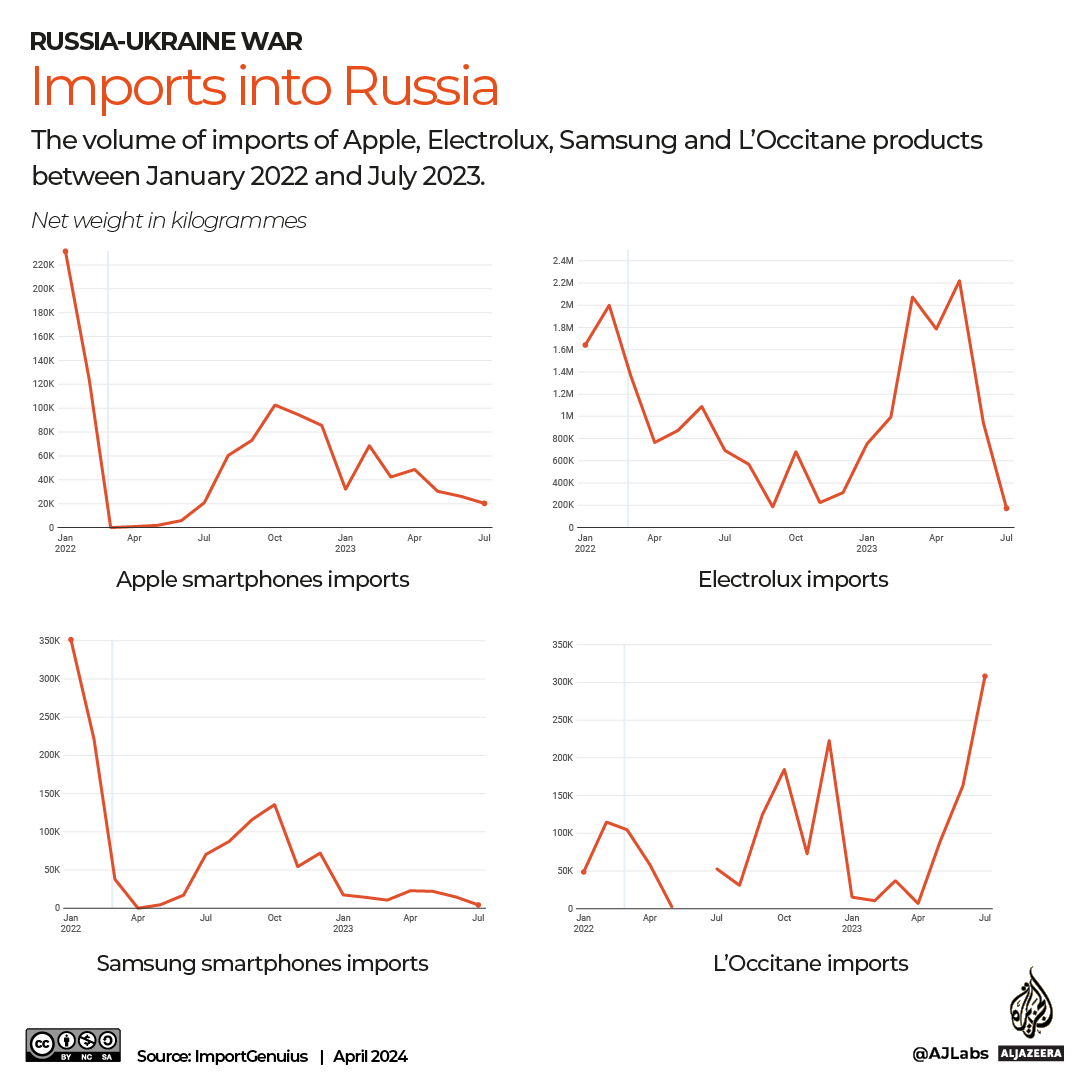 RUSSIA-UKRAINE WAR

Imports into Russia

The volume of imports of Apple, Electrolux, Samsung and L'Occitane products between January 2022 and July 2023.

Net weight in kilogrammes

220K
200K
180K
160K
140K
120K
100K
80K
60K
40K
20K
0
Jan 2022
Apr
Jul
Oct
Jan 2023
Apr
Jul

Apple smartphones imports

2.4M
2.2M
2M
1.8M
1.6M
1.4M
1.2M
1M
800K
600K
400K
200K
0
Jan 2022
Apr
Jul
Oct
Jan 2023
Apr
Jul

Electrolux imports

350K
300K
250K
200K
150K
100K
50K
0
Jan 2022
Apr
Jul
Oct
Jan 2023
Apr
Jul

Samsung smartphones imports

350K
300K
250K
200K
150K
100K
50K
0
Jan 2022
Apr
Jul
Oct
Jan 2023
Apr
Jul

L'Occitane imports

BY NC SA

Source: ImportGenuius | April 2024

@AJLabs ALJAZEERA